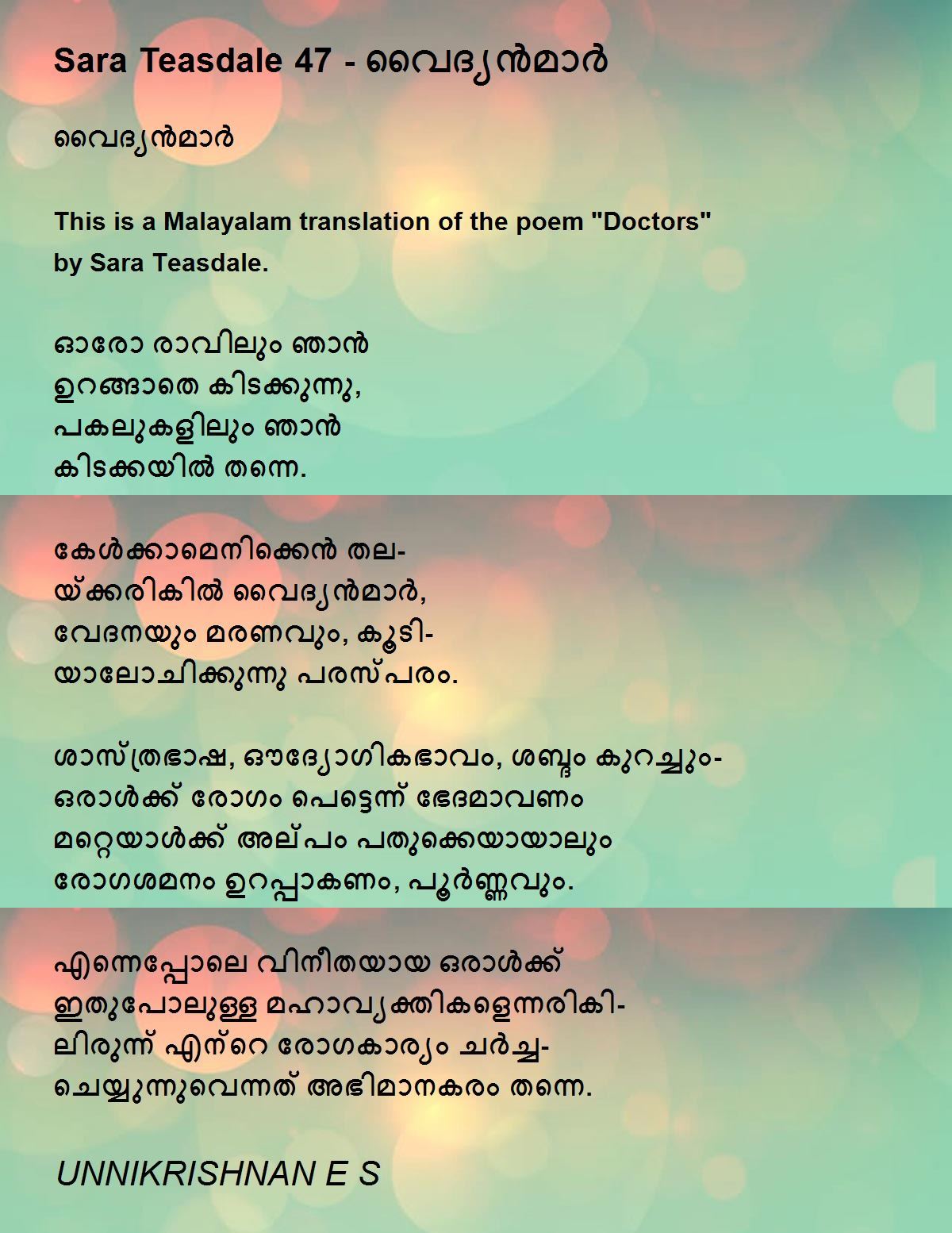 Sara Teasdale 47 - വൈദ്യൻമാർ

വൈദ്യൻമാർ

This is a Malayalam translation of the poem "Doctors" by Sara Teasdale.

ഓരോ രാവിലും ഞാൻ
ഉറങ്ങാതെ കിടക്കുന്നു,
പകലുകളിലും ഞാൻ
കിടക്കയിൽ തന്നെ.

കേൾക്കാമെനിക്കെൻ തല-
യ്ക്കരികിൽ വൈദ്യൻമാർ,
വേദനയും മരണവും, കൂടി-
യാലോചിക്കുന്നു പരസ്പരം.

ശാസ്ത്രഭാഷ, ഔദ്യോഗികഭാവം, ശബ്ദം കുറച്ചും-
ഒരാൾക്ക് രോഗം പെട്ടെന്ന് ഭേദമാവണം
മറ്റെയാൾക്ക് അല്പം പതുക്കെയായാലും
രോഗശമനം ഉറപ്പാകണം, പൂർണ്ണവും.

എന്നെപ്പോലെ വിനീതയായ ഒരാൾക്ക്
ഇതുപോലുള്ള മഹാവ്യക്തികളെന്നരികി-
ലിരുന്ന് എന്റെ രോഗകാര്യം ചർച്ച-
ചെയ്യുന്നുവെന്നത് അഭിമാനകരം തന്നെ.

UNNIKRISHNAN E S